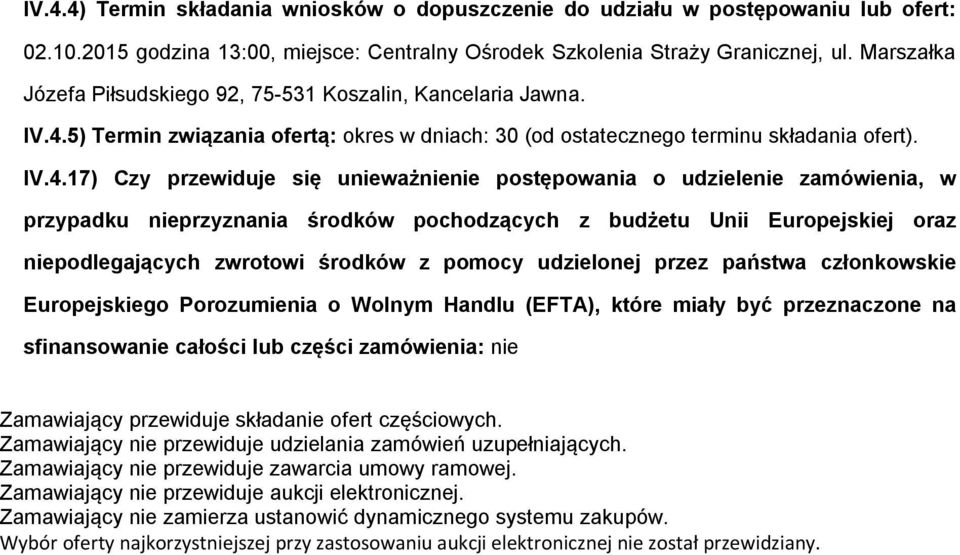 IV.4.4) Termin składania wniosków o dopuszczenie do udziału w postępowaniu lub ofert: 02.10.2015 godzina 13:00, miejsce: Centralny Ośrodek Szkolenia Straży Granicznej, ul. Marszałka Józefa Piłsudskiego 92, 75-531 Koszalin, Kancelaria Jawna.

IV.4.5) Termin związania ofertą: okres w dniach: 30 (od ostatecznego terminu składania ofert).

IV.4.17) Czy przewiduje się unieważnienie postępowania o udzielenie zamówienia, w przypadku nieprzyznania środków pochodzących z budżetu Unii Europejskiej oraz niepodlegających zwrotowi środków z pomocy udzielonej przez państwa członkowskie Europejskiego Porozumienia o Wolnym Handlu (EFTA), które miały być przeznaczone na sfinansowanie całości lub części zamówienia: nie

Zamawiający przewiduje składanie ofert częściowych.
Zamawiający nie przewiduje udzielania zamówień uzupełniających.
Zamawiający nie przewiduje zawarcia umowy ramowej.
Zamawiający nie przewiduje aukcji elektronicznej.
Zamawiający nie zamierza ustanowić dynamicznego systemu zakupów.
Wybór oferty najkorzystniejszej przy zastosowaniu aukcji elektronicznej nie został przewidziany.